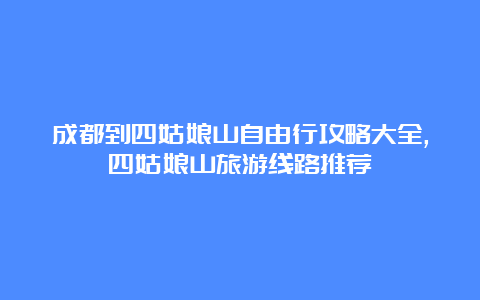 成都到四姑娘山自由行攻略大全，四姑娘山旅游线路推荐